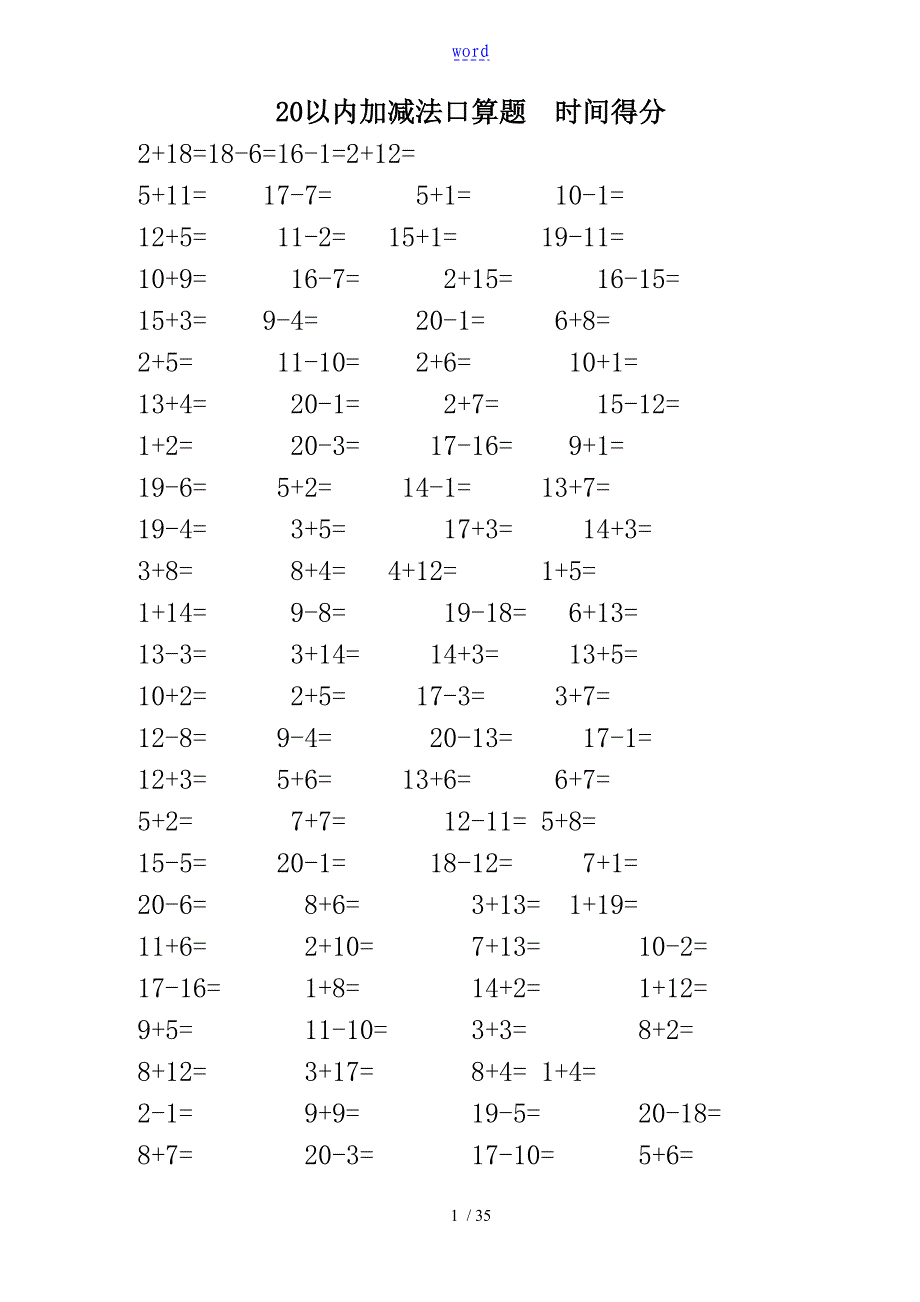 word

20以内加减法口算题　时间得分

2+18=18-6=16-1=2+12=

5+11=　17-7=　5+1=　10-1=

12+5=　11-2=　15+1=　19-11=

10+9=　16-7=　2+15=　16-15=

15+3=　9-4=　20-1=　6+8=

2+5=　11-10=　2+6=　10+1=

13+4=　20-1=　2+7=　15-12=

1+2=　20-3=　17-16=　9+1=

19-6=　5+2=　14-1=　13+7=

19-4=　3+5=　17+3=　14+3=

3+8=　8+4=　4+12=　1+5=

1+14=　9-8=　19-18=　6+13=

13-3=　3+14=　14+3=　13+5=

10+2=　2+5=　17-3=　3+7=

12-8=　9-4=　20-13=　17-1=

12+3=　5+6=　13+6=　6+7=

5+2=　7+7=　12-11=　5+8=

15-5=　20-1=　18-12=　7+1=

20-6=　8+6=　3+13=　1+19=

11+6=　2+10=　7+13=　10-2=

17-16=　1+8=　14+2=　1+12=

9+5=　11-10=　3+3=　8+2=

8+12=　3+17=　8+4=　1+4=

2-1=　9+9=　19-5=　20-18=

8+7=　20-3=　17-10=　5+6=

1 / 35